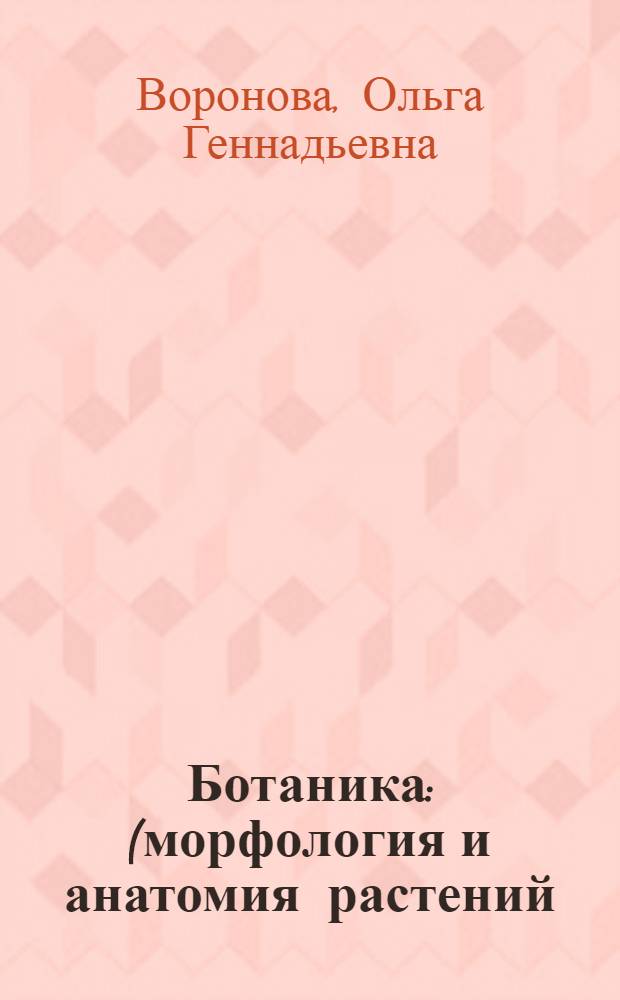 Воронова, Ольга Геннадьевна

Ботаника: (морфология и анатомия растений